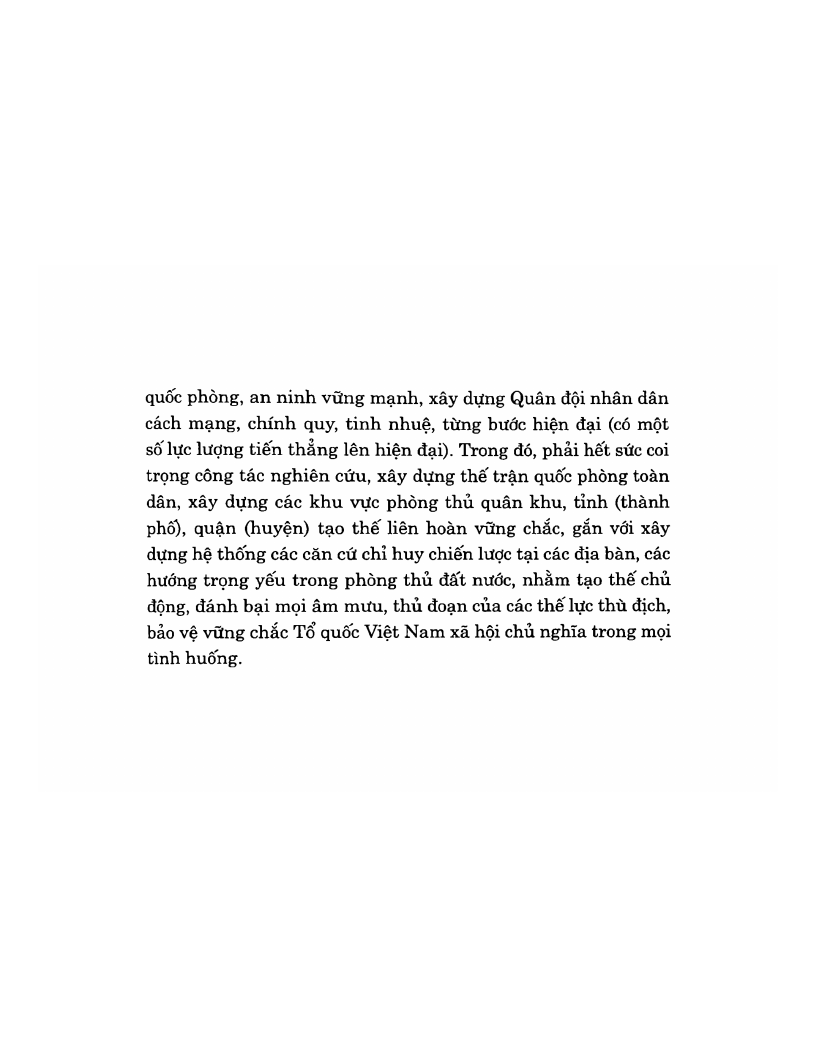 quốc phòng, an ninh vững mạnh, xây dựng Quân đội nhân dân cách mạng, chính quy, tinh nhuệ, từng bước hiện đại (có một số lực lượng tiến thẳng lên hiện đại). Trong đó, phải hết sức coi trọng công tác nghiên cứu, xây dựng thế trận quốc phòng toàn dân, xây dựng các khu vực phòng thủ quân khu, tỉnh (thành phố), quận (huyện) tạo thế liên hoàn vững chắc, gắn với xây dựng hệ thống các căn cứ chỉ huy chiến lược tại các địa bàn, các hướng trọng yếu trong phòng thủ đất nước, nhằm tạo thế chủ động, đánh bại mọi âm mưu, thủ đoạn của các thế lực thù địch, bảo vệ vững chắc Tổ quốc Việt Nam xã hội chủ nghĩa trong mọi tình huống.